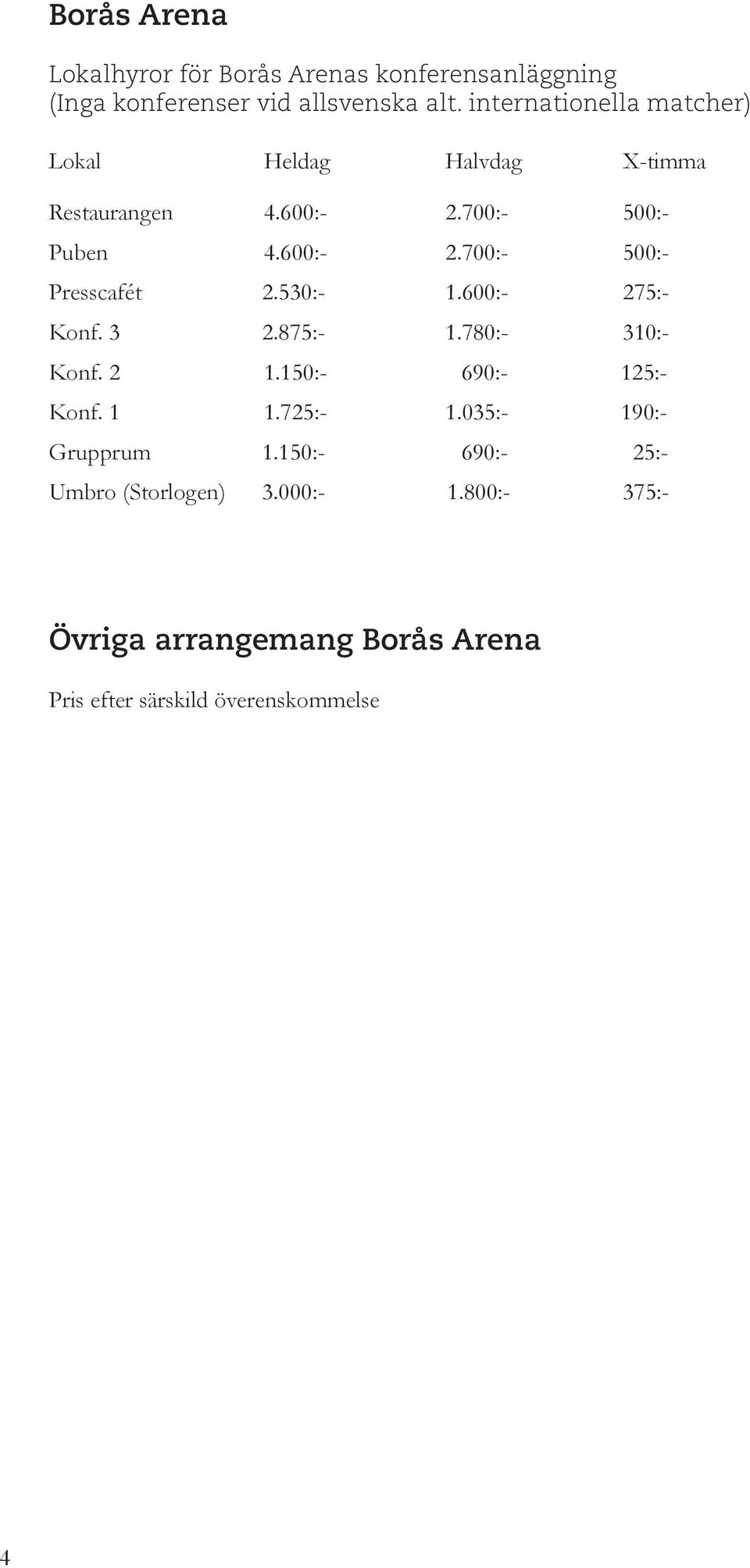 Borås Arena

Lokalhyror för Borås Arenas konferensanläggning (Inga konferenser vid allsvenska alt. internationella matcher)

| Lokal | Heldag | Halvdag | X-timma |
|---|---|---|---|
| Restaurangen | 4.600:- | 2.700:- | 500:- |
| Puben | 4.600:- | 2.700:- | 500:- |
| Presscafét | 2.530:- | 1.600:- | 275:- |
| Konf. 3 | 2.875:- | 1.780:- | 310:- |
| Konf. 2 | 1.150:- | 690:- | 125:- |
| Konf. 1 | 1.725:- | 1.035:- | 190:- |
| Grupprum | 1.150:- | 690:- | 25:- |
| Umbro (Storlogen) | 3.000:- | 1.800:- | 375:- |

Övriga arrangemang Borås Arena

Pris efter särskild överenskommelse

4